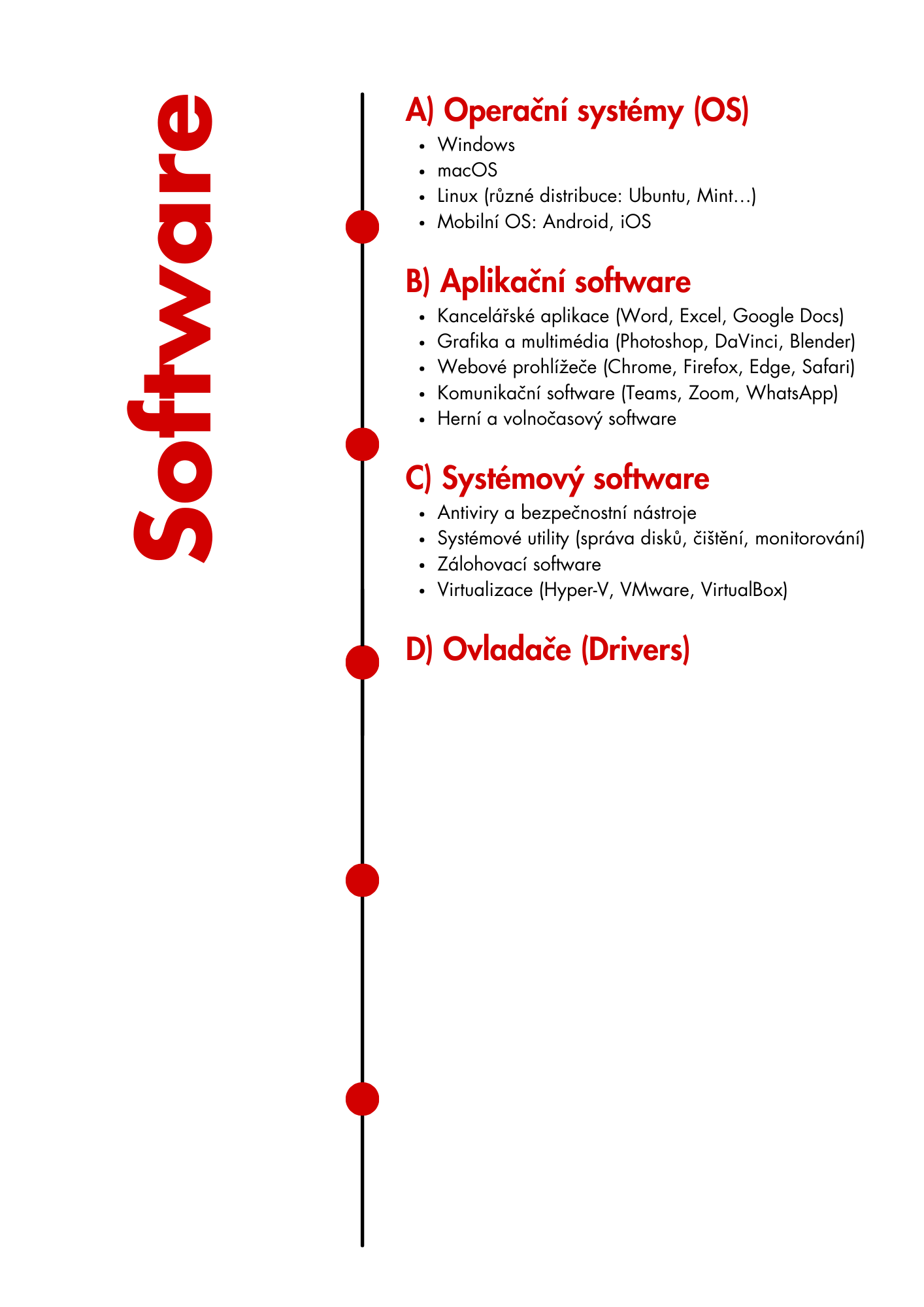 Software

A) Operační systémy (OS)

- Windows
- macOS
- Linux (různé distribuce: Ubuntu, Mint…)
- Mobilní OS: Android, iOS

B) Aplikační software

- Kancelářské aplikace (Word, Excel, Google Docs)
- Grafika a multimédia (Photoshop, DaVinci, Blender)
- Webové prohlížeče (Chrome, Firefox, Edge, Safari)
- Komunikační software (Teams, Zoom, WhatsApp)
- Herní a volnočasový software

C) Systémový software

- Antiviry a bezpečnostní nástroje
- Systémové utility (správa disků, čištění, monitorování)
- Zálohovací software
- Virtualizace (Hyper-V, VMware, VirtualBox)

D) Ovladače (Drivers)